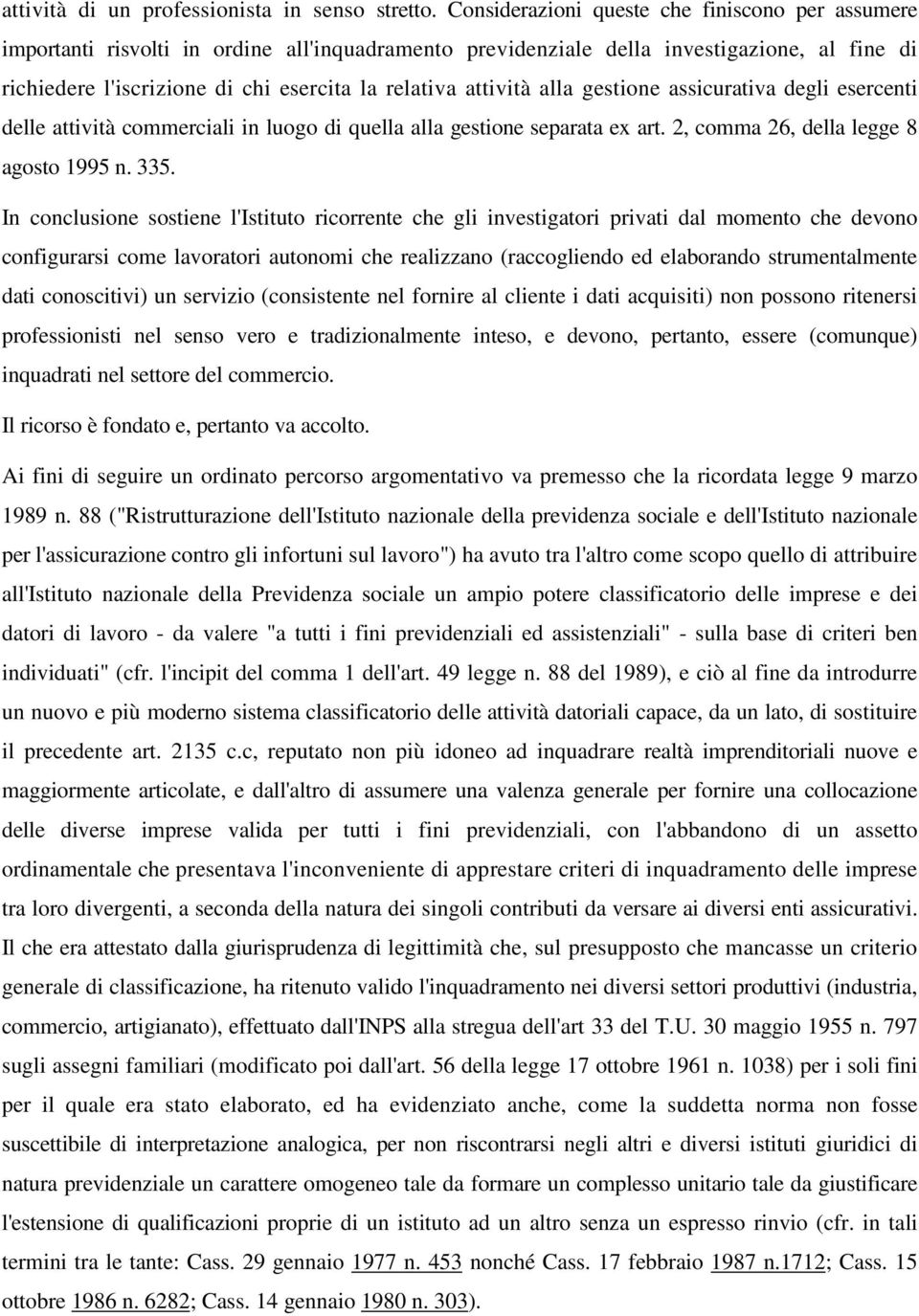 attività di un professionista in senso stretto. Considerazioni queste che finiscono per assumere importanti risvolti in ordine all'inquadramento previdenziale della investigazione, al fine di richiedere l'iscrizione di chi esercita la relativa attività alla gestione assicurativa degli esercenti delle attività commerciali in luogo di quella alla gestione separata ex art. 2, comma 26, della legge 8 agosto 1995 n. 335.

In conclusione sostiene l'Istituto ricorrente che gli investigatori privati dal momento che devono configurarsi come lavoratori autonomi che realizzano (raccogliendo ed elaborando strumentalmente dati conoscitivi) un servizio (consistente nel fornire al cliente i dati acquisiti) non possono ritenersi professionisti nel senso vero e tradizionalmente inteso, e devono, pertanto, essere (comunque) inquadrati nel settore del commercio.

Il ricorso è fondato e, pertanto va accolto.

Ai fini di seguire un ordinato percorso argomentativo va premesso che la ricordata legge 9 marzo 1989 n. 88 ("Ristrutturazione dell'Istituto nazionale della previdenza sociale e dell'Istituto nazionale per l'assicurazione contro gli infortuni sul lavoro") ha avuto tra l'altro come scopo quello di attribuire all'Istituto nazionale della Previdenza sociale un ampio potere classificatorio delle imprese e dei datori di lavoro - da valere "a tutti i fini previdenziali ed assistenziali" - sulla base di criteri ben individuati" (cfr. l'incipit del comma 1 dell'art. 49 legge n. 88 del 1989), e ciò al fine da introdurre un nuovo e più moderno sistema classificatorio delle attività datoriali capace, da un lato, di sostituire il precedente art. 2135 c.c, reputato non più idoneo ad inquadrare realtà imprenditoriali nuove e maggiormente articolate, e dall'altro di assumere una valenza generale per fornire una collocazione delle diverse imprese valida per tutti i fini previdenziali, con l'abbandono di un assetto ordinamentale che presentava l'inconveniente di apprestare criteri di inquadramento delle imprese tra loro divergenti, a seconda della natura dei singoli contributi da versare ai diversi enti assicurativi. Il che era attestato dalla giurisprudenza di legittimità che, sul presupposto che mancasse un criterio generale di classificazione, ha ritenuto valido l'inquadramento nei diversi settori produttivi (industria, commercio, artigianato), effettuato dall'INPS alla stregua dell'art 33 del T.U. 30 maggio 1955 n. 797 sugli assegni familiari (modificato poi dall'art. 56 della legge 17 ottobre 1961 n. 1038) per i soli fini per il quale era stato elaborato, ed ha evidenziato anche, come la suddetta norma non fosse suscettibile di interpretazione analogica, per non riscontrarsi negli altri e diversi istituti giuridici di natura previdenziale un carattere omogeneo tale da formare un complesso unitario tale da giustificare l'estensione di qualificazioni proprie di un istituto ad un altro senza un espresso rinvio (cfr. in tali termini tra le tante: Cass. 29 gennaio 1977 n. 453 nonché Cass. 17 febbraio 1987 n.1712; Cass. 15 ottobre 1986 n. 6282; Cass. 14 gennaio 1980 n. 303).